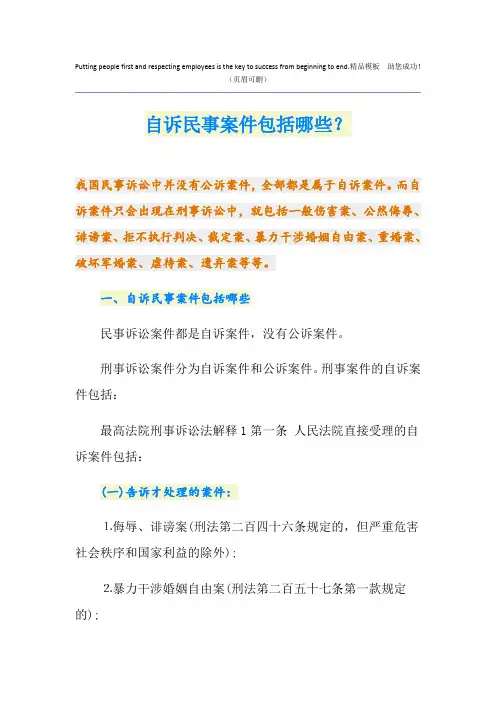 Putting people first and respecting employees is the key to success from beginning to end.精品模板 助您成功!
(页眉可删)

自诉民事案件包括哪些?

我国民事诉讼中并没有公诉案件，全部都是属于自诉案件。而自诉案件只会出现在刑事诉讼中，就包括一般伤害案、公然侮辱、诽谤案、拒不执行判决、裁定案、暴力干涉婚姻自由案、重婚案、破坏军婚案、虐待案、遗弃案等等。

一、自诉民事案件包括哪些

民事诉讼案件都是自诉案件，没有公诉案件。

刑事诉讼案件分为自诉案件和公诉案件。刑事案件的自诉案件包括：

最高法院刑事诉讼法解释 1 第一条 人民法院直接受理的自诉案件包括：

(一)告诉才处理的案件：

1.侮辱、诽谤案(刑法第二百四十六条规定的，但严重危害社会秩序和国家利益的除外)；

2.暴力干涉婚姻自由案(刑法第二百五十七条第一款规定的)；